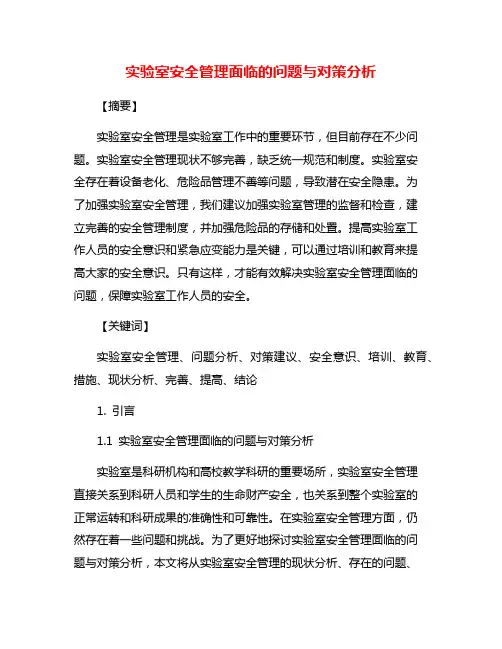 实验室安全管理面临的问题与对策分析

【摘要】

实验室安全管理是实验室工作中的重要环节，但目前存在不少问题。实验室安全管理现状不够完善，缺乏统一规范和制度。实验室安全存在着设备老化、危险品管理不善等问题，导致潜在安全隐患。为了加强实验室安全管理，我们建议加强实验室管理的监督和检查，建立完善的安全管理制度，并加强危险品的存储和处置。提高实验室工作人员的安全意识和紧急应变能力是关键，可以通过培训和教育来提高大家的安全意识。只有这样，才能有效解决实验室安全管理面临的问题，保障实验室工作人员的安全。

【关键词】

实验室安全管理、问题分析、对策建议、安全意识、培训、教育、措施、现状分析、完善、提高、结论

1. 引言

1.1 实验室安全管理面临的问题与对策分析

实验室是科研机构和高校教学科研的重要场所，实验室安全管理直接关系到科研人员和学生的生命财产安全，也关系到整个实验室的正常运转和科研成果的准确性和可靠性。在实验室安全管理方面，仍然存在着一些问题和挑战。为了更好地探讨实验室安全管理面临的问题与对策分析，本文将从实验室安全管理的现状分析、存在的问题、